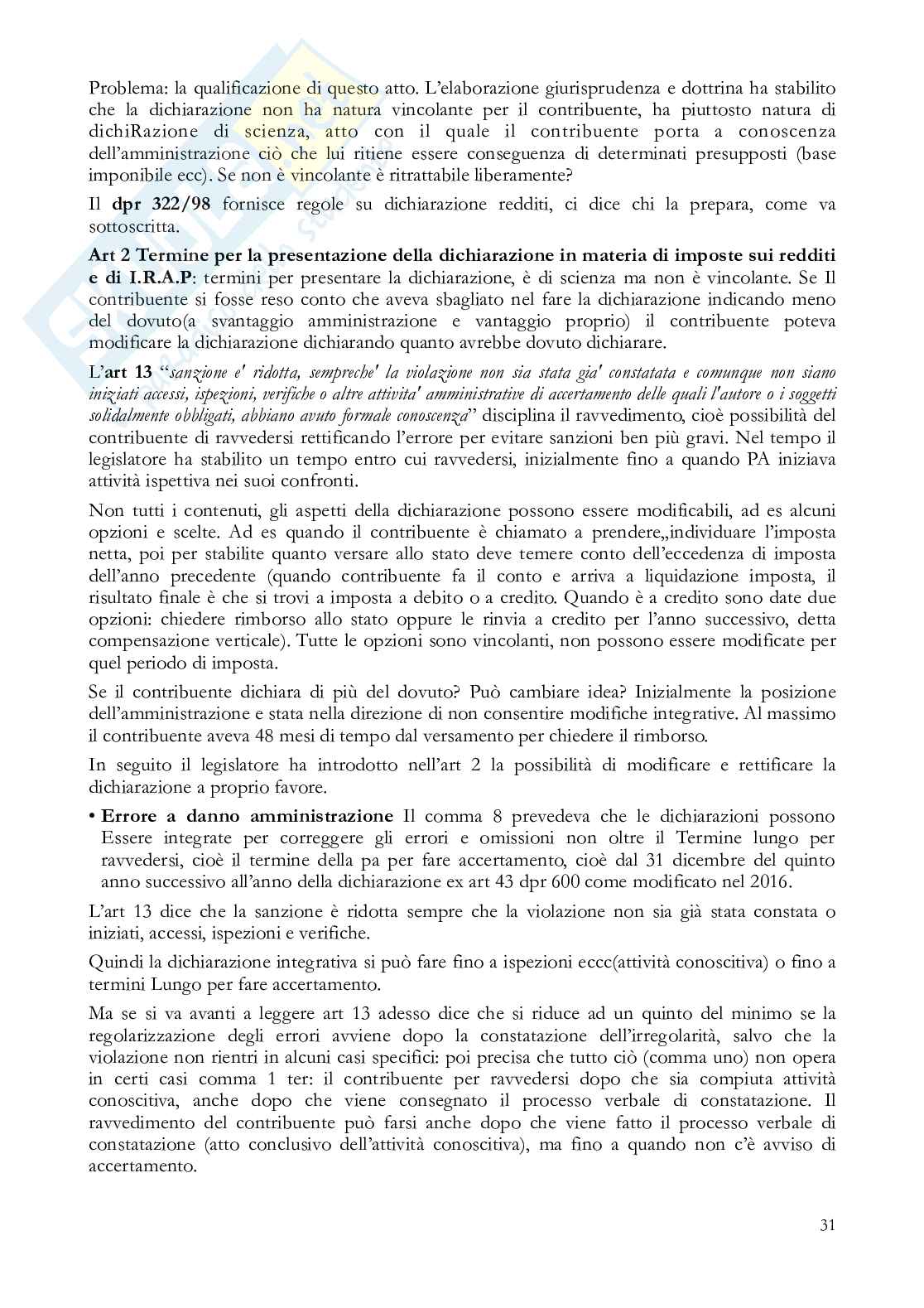 Problema: la qualificazione di questo atto. L'elaborazione giurisprudenza e dottrina ha stabilito che la dichiarazione non ha natura vincolante per il contribuente, ha piuttosto natura di dichiRazione di scienza, atto con il quale il contribuente porta a conoscenza dell'amministrazione ciò che lui ritiene essere conseguenza di determinati presupposti (base imponibile ecc). Se non è vincolante è ritrattabile liberamente?

Il **dpr 322/98** fornisce regole su dichiarazione redditi, ci dice chi la prepara, come va sottoscritta.

**Art 2 Termine per la presentazione della dichiarazione in materia di imposte sui redditi e di I.R.A.P**: termini per presentare la dichiarazione, è di scienza ma non è vincolante. Se Il contribuente si fosse reso conto che aveva sbagliato nel fare la dichiarazione indicando meno del dovuto(a svantaggio amministrazione e vantaggio proprio) il contribuente poteva modificare la dichiarazione dichiarando quanto avrebbe dovuto dichiarare.

L'**art 13** "*sanzione e' ridotta, sempreche' la violazione non sia stata gia' constatata e comunque non siano iniziati accessi, ispezioni, verifiche o altre attivita' amministrative di accertamento delle quali l'autore o i soggetti solidalmente obbligati, abbiano avuto formale conoscenza*" disciplina il ravvedimento, cioè possibilità del contribuente di ravvedersi rettificando l'errore per evitare sanzioni ben più gravi. Nel tempo il legislatore ha stabilito un tempo entro cui ravvedersi, inizialmente fino a quando PA iniziava attività ispettiva nei suoi confronti.

Non tutti i contenuti, gli aspetti della dichiarazione possono essere modificabili, ad es alcuni opzioni e scelte. Ad es quando il contribuente è chiamato a prendere,,individuare l'imposta netta, poi per stabilite quanto versare allo stato deve temere conto dell'eccedenza di imposta dell'anno precedente (quando contribuente fa il conto e arriva a liquidazione imposta, il risultato finale è che si trovi a imposta a debito o a credito. Quando è a credito sono date due opzioni: chiedere rimborso allo stato oppure le rinvia a credito per l'anno successivo, detta compensazione verticale). Tutte le opzioni sono vincolanti, non possono essere modificate per quel periodo di imposta.

Se il contribuente dichiara di più del dovuto? Può cambiare idea? Inizialmente la posizione dell'amministrazione e stata nella direzione di non consentire modifiche integrative. Al massimo il contribuente aveva 48 mesi di tempo dal versamento per chiedere il rimborso.

In seguito il legislatore ha introdotto nell'art 2 la possibilità di modificare e rettificare la dichiarazione a proprio favore.

• **Errore a danno amministrazione** Il comma 8 prevedeva che le dichiarazioni possono Essere integrate per correggere gli errori e omissioni non oltre il Termine lungo per ravvedersi, cioè il termine della pa per fare accertamento, cioè dal 31 dicembre del quinto anno successivo all'anno della dichiarazione ex art 43 dpr 600 come modificato nel 2016.

L'art 13 dice che la sanzione è ridotta sempre che la violazione non sia già stata constata o iniziati, accessi, ispezioni e verifiche.

Quindi la dichiarazione integrativa si può fare fino a ispezioni eccc(attività conoscitiva) o fino a termini Lungo per fare accertamento.

Ma se si va avanti a leggere art 13 adesso dice che si riduce ad un quinto del minimo se la regolarizzazione degli errori avviene dopo la constatazione dell'irregolarità, salvo che la violazione non rientri in alcuni casi specifici: poi precisa che tutto ciò (comma uno) non opera in certi casi comma 1 ter: il contribuente per ravvedersi dopo che sia compiuta attività conoscitiva, anche dopo che viene consegnato il processo verbale di constatazione. Il ravvedimento del contribuente può farsi anche dopo che viene fatto il processo verbale di constatazione (atto conclusivo dell'attività conoscitiva), ma fino a quando non c'è avviso di accertamento.

31